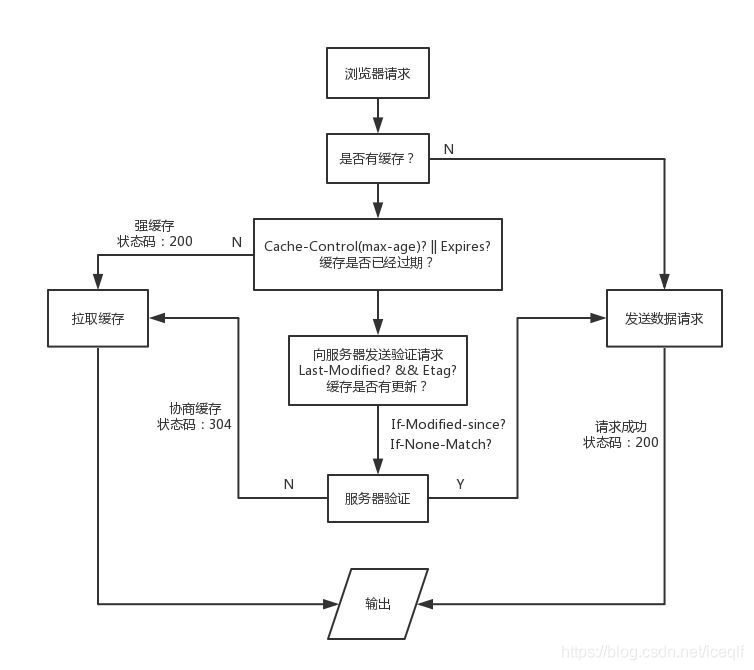 浏览器请求

是否有缓存？

N

强缓存
状态码：200

N

Cache-Control(max-age)? || Expires?
缓存是否已经过期？

拉取缓存

发送数据请求

向服务器发送验证请求
Last-Modified? && Etag?
缓存是否有更新？

协商缓存
状态码：304

If-Modified-since?
If-None-Match?

请求成功
状态码：200

N

服务器验证

Y

输出

https://blog.csdn.net/iceqlf